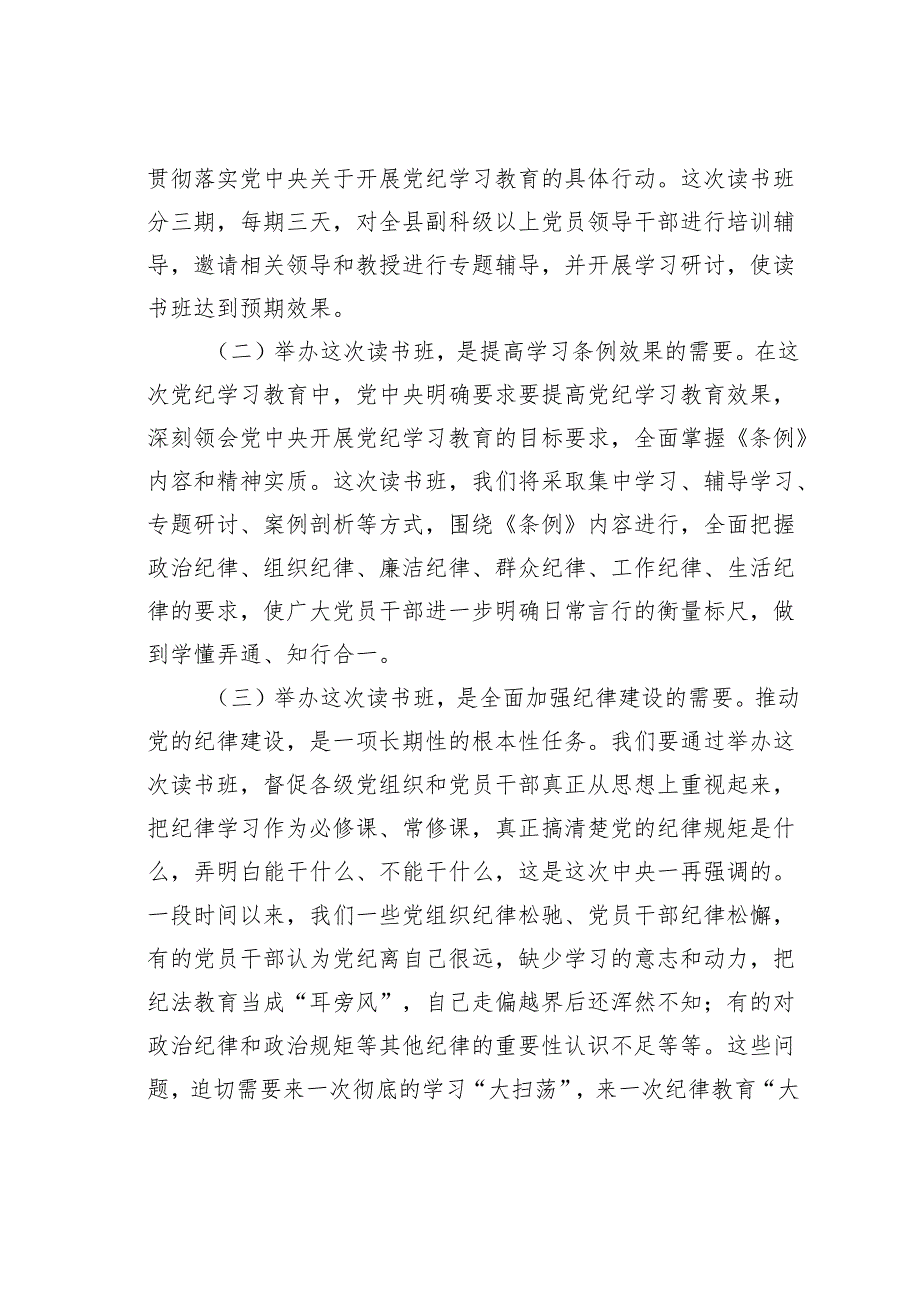 贯彻落实党中央关于开展党纪学习教育的具体行动。这次读书班分三期，每期三天，对全县副科级以上党员领导干部进行培训辅导，邀请相关领导和教授进行专题辅导，并开展学习研讨，使读书班达到预期效果。

（二）举办这次读书班，是提高学习条例效果的需要。在这次党纪学习教育中，党中央明确要求要提高党纪学习教育效果，深刻领会党中央开展党纪学习教育的目标要求，全面掌握《条例》内容和精神实质。这次读书班，我们将采取集中学习、辅导学习、专题研讨、案例剖析等方式，围绕《条例》内容进行，全面把握政治纪律、组织纪律、廉洁纪律、群众纪律、工作纪律、生活纪律的要求，使广大党员干部进一步明确日常言行的衡量标尺，做到学懂弄通、知行合一。

（三）举办这次读书班，是全面加强纪律建设的需要。推动党的纪律建设，是一项长期性的根本性任务。我们要通过举办这次读书班，督促各级党组织和党员干部真正从思想上重视起来，把纪律学习作为必修课、常修课，真正搞清楚党的纪律规矩是什么，弄明白能干什么、不能干什么，这是这次中央一再强调的。一段时间以来，我们一些党组织纪律松驰、党员干部纪律松懈，有的党员干部认为党纪离自己很远，缺少学习的意志和动力，把纪法教育当成“耳旁风”，自己走偏越界后还浑然不知；有的对政治纪律和政治规矩等其他纪律的重要性认识不足等等。这些问题，迫切需要来一次彻底的学习“大扫荡”，来一次纪律教育“大